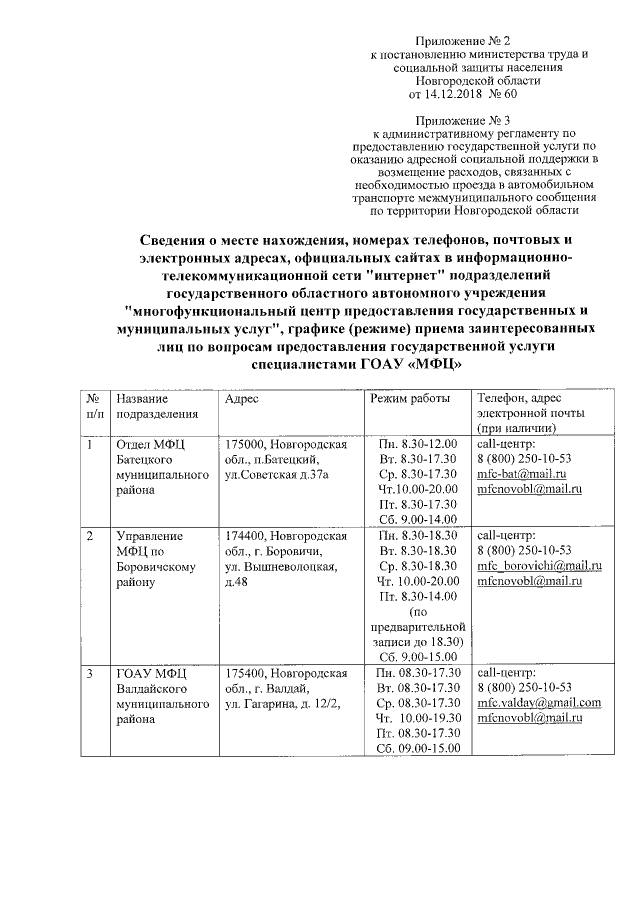 Приложение № 2
к постановлению министерства труда и социальной защиты населения Новгородской области
от 14.12.2018 № 60

Приложение № 3
к административному регламенту по предоставлению государственной услуги по оказанию адресной социальной поддержки в возмещение расходов, связанных с необходимостью проезда в автомобильном транспорте межмуниципального сообщения по территории Новгородской области

Сведения о месте нахождения, номерах телефонов, почтовых и электронных адресах, официальных сайтах в информационно-телекоммуникационной сети "интернет" подразделений государственного областного автономного учреждения "многофункциональный центр предоставления государственных и муниципальных услуг", графике (режиме) приема заинтересованных лиц по вопросам предоставления государственной услуги специалистами ГОАУ «МФЦ»

| № п/п | Название подразделения | Адрес | Режим работы | Телефон, адрес электронной почты (при наличии) |
|---|---|---|---|---|
| 1 | Отдел МФЦ Батецкого муниципального района | 175000, Новгородская обл., п.Батецкий, ул.Советская д.37а | Пн. 8.30-12.00 Вт. 8.30-17.30 Ср. 8.30-17.30 Чт.10.00-20.00 Пт. 8.30-17.30 Сб. 9.00-14.00 | call-центр: 8 (800) 250-10-53 mfc-bat@mail.ru mfcnovobl@mail.ru |
| 2 | Управление МФЦ по Боровичскому району | 174400, Новгородская обл., г. Боровичи, ул. Вышневолоцкая, д.48 | Пн. 8.30-18.30 Вт. 8.30-18.30 Ср. 8.30-18.30 Чт. 10.00-20.00 Пт. 8.30-14.00 (по предварительной записи до 18.30) Сб. 9.00-15.00 | call-центр: 8 (800) 250-10-53 mfc_borovichi@mail.ru mfcnovobl@mail.ru |
| 3 | ГОАУ МФЦ Валдайского муниципального района | 175400, Новгородская обл., г. Валдай, ул. Гагарина, д. 12/2, | Пн. 08.30-17.30 Вт. 08.30-17.30 Ср. 08.30-17.30 Чт. 10.00-19.30 Пт. 08.30-17.30 Сб. 09.00-15.00 | call-центр: 8 (800) 250-10-53 mfc.valday@gmail.com mfcnovobl@mail.ru |